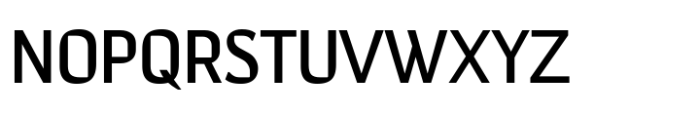 NOPQRSTUVWXYZ